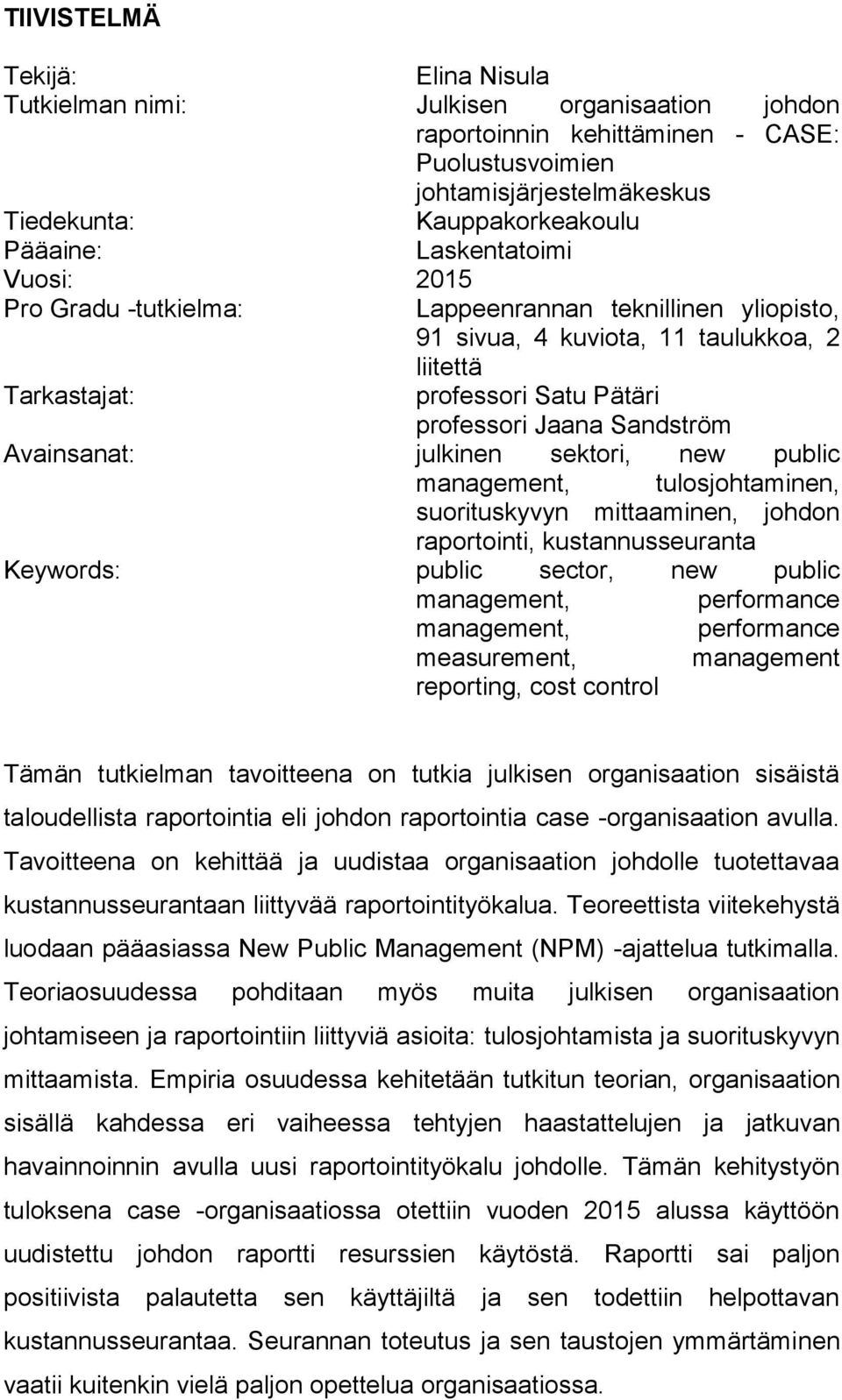 TIIVISTELMÄ

Tekijä: Elina Nisula
Tutkielman nimi: Julkisen organisaation johdon raportoinnin kehittäminen - CASE: Puolustusvoimien johtamisjärjestelmäkeskus
Tiedekunta: Kauppakorkeakoulu
Pääaine: Laskentatoimi
Vuosi: 2015
Pro Gradu -tutkielma: Lappeenrannan teknillinen yliopisto, 91 sivua, 4 kuviota, 11 taulukkoa, 2 liitettä
Tarkastajat: professori Satu Pätäri
professori Jaana Sandström
Avainsanat: julkinen sektori, new public management, tulosjohtaminen, suorituskyvyn mittaaminen, johdon raportointi, kustannusseuranta
Keywords: public sector, new public management, performance management, performance measurement, management reporting, cost control

Tämän tutkielman tavoitteena on tutkia julkisen organisaation sisäistä taloudellista raportointia eli johdon raportointia case -organisaation avulla. Tavoitteena on kehittää ja uudistaa organisaation johdolle tuotettavaa kustannusseurantaan liittyvää raportointityökalua. Teoreettista viitekehystä luodaan pääasiassa New Public Management (NPM) -ajattelua tutkimalla. Teoriaosuudessa pohditaan myös muita julkisen organisaation johtamiseen ja raportointiin liittyviä asioita: tulosjohtamista ja suorituskyvyn mittaamista. Empiria osuudessa kehitetään tutkitun teorian, organisaation sisällä kahdessa eri vaiheessa tehtyjen haastattelujen ja jatkuvan havainnoinnin avulla uusi raportointityökalu johdolle. Tämän kehitystyön tuloksena case -organisaatiossa otettiin vuoden 2015 alussa käyttöön uudistettu johdon raportti resurssien käytöstä. Raportti sai paljon positiivista palautetta sen käyttäjiltä ja sen todettiin helpottavan kustannusseurantaa. Seurannan toteutus ja sen taustojen ymmärtäminen vaatii kuitenkin vielä paljon opettelua organisaatiossa.